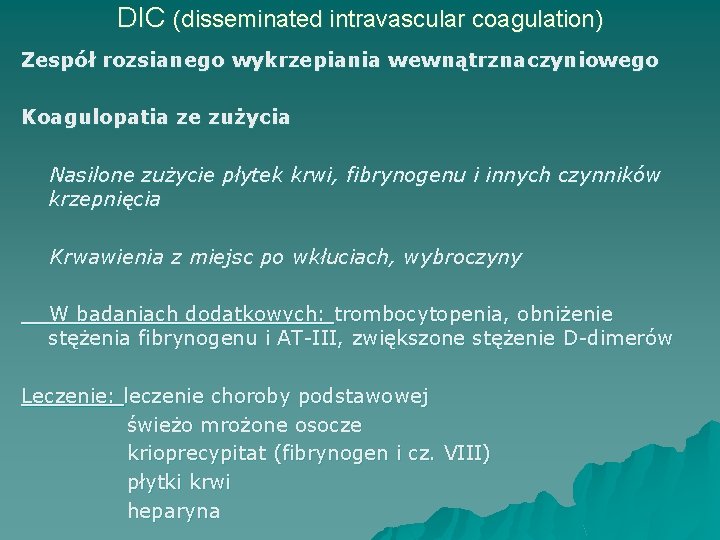 DIC (disseminated intravascular coagulation)

Zespół rozsianego wykrzepiania wewnątrznaczyniowego

Koagulopatia ze zużycia

Nasilone zużycie płytek krwi, fibrynogenu i innych czynników krzepnięcia

Krwawienia z miejsc po wkłuciach, wybroczyny

W badaniach dodatkowych: trombocytopenia, obniżenie stężenia fibrynogenu i AT-III, zwiększone stężenie D-dimerów

Leczenie: leczenie choroby podstawowej
świeżo mrożone osocze
krioprecypitat (fibrynogen i cz. VIII)
płytki krwi
heparyna